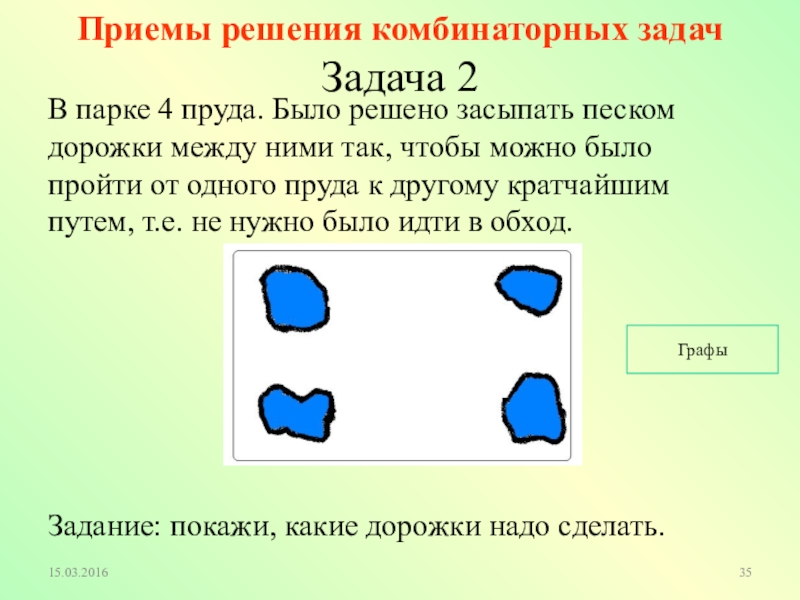 Приемы решения комбинаторных задач

Задача 2

В парке 4 пруда. Было решено засыпать песком дорожки между ними так, чтобы можно было пройти от одного пруда к другому кратчайшим путем, т.е. не нужно было идти в обход.

Графы

Задание: покажи, какие дорожки надо сделать.

15.03.2016

35